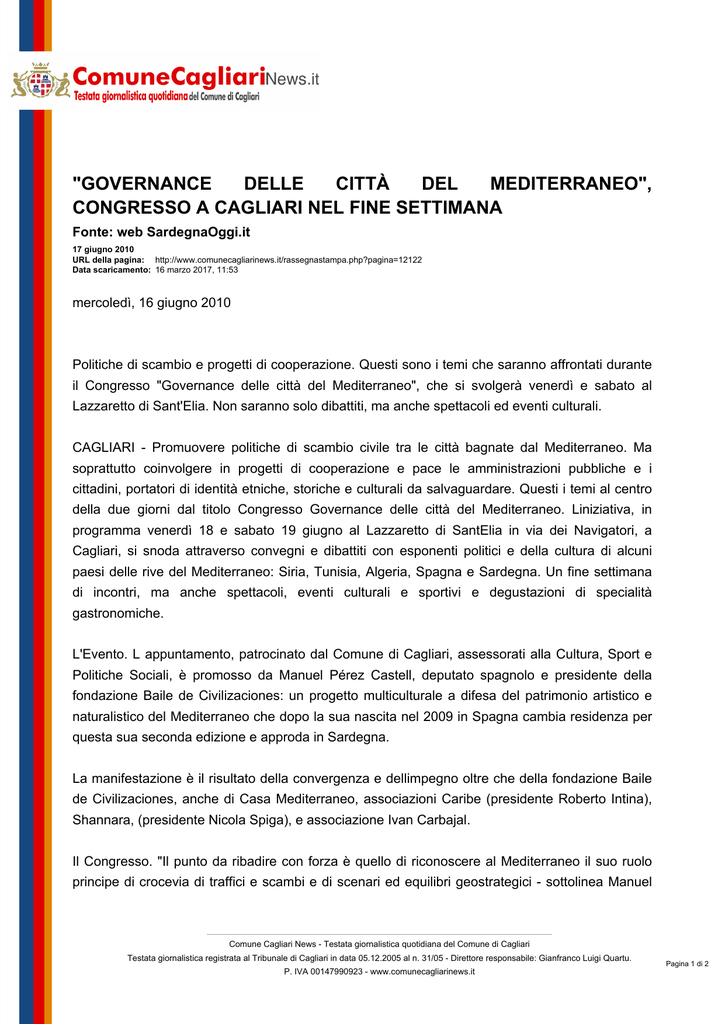 ComuneCagliariNews.it
Testata giornalistica quotidiana del Comune di Cagliari

"GOVERNANCE DELLE CITTÀ DEL MEDITERRANEO", CONGRESSO A CAGLIARI NEL FINE SETTIMANA

Fonte: web SardegnaOggi.it

17 giugno 2010
URL della pagina: http://www.comunecagliarinews.it/rassegnastampa.php?pagina=12122
Data scaricamento: 16 marzo 2017, 11:53

mercoledì, 16 giugno 2010

Politiche di scambio e progetti di cooperazione. Questi sono i temi che saranno affrontati durante il Congresso "Governance delle città del Mediterraneo", che si svolgerà venerdì e sabato al Lazzaretto di Sant'Elia. Non saranno solo dibattiti, ma anche spettacoli ed eventi culturali.

CAGLIARI - Promuovere politiche di scambio civile tra le città bagnate dal Mediterraneo. Ma soprattutto coinvolgere in progetti di cooperazione e pace le amministrazioni pubbliche e i cittadini, portatori di identità etniche, storiche e culturali da salvaguardare. Questi i temi al centro della due giorni dal titolo Congresso Governance delle città del Mediterraneo. Liniziativa, in programma venerdì 18 e sabato 19 giugno al Lazzaretto di SantElia in via dei Navigatori, a Cagliari, si snoda attraverso convegni e dibattiti con esponenti politici e della cultura di alcuni paesi delle rive del Mediterraneo: Siria, Tunisia, Algeria, Spagna e Sardegna. Un fine settimana di incontri, ma anche spettacoli, eventi culturali e sportivi e degustazioni di specialità gastronomiche.

L'Evento. L appuntamento, patrocinato dal Comune di Cagliari, assessorati alla Cultura, Sport e Politiche Sociali, è promosso da Manuel Pérez Castell, deputato spagnolo e presidente della fondazione Baile de Civilizaciones: un progetto multiculturale a difesa del patrimonio artistico e naturalistico del Mediterraneo che dopo la sua nascita nel 2009 in Spagna cambia residenza per questa sua seconda edizione e approda in Sardegna.

La manifestazione è il risultato della convergenza e dellimpegno oltre che della fondazione Baile de Civilizaciones, anche di Casa Mediterraneo, associazioni Caribe (presidente Roberto Intina), Shannara, (presidente Nicola Spiga), e associazione Ivan Carbajal.

Il Congresso. "Il punto da ribadire con forza è quello di riconoscere al Mediterraneo il suo ruolo principe di crocevia di traffici e scambi e di scenari ed equilibri geostrategici - sottolinea Manuel

Comune Cagliari News - Testata giornalistica quotidiana del Comune di Cagliari
Testata giornalistica registrata al Tribunale di Cagliari in data 05.12.2005 al n. 31/05 - Direttore responsabile: Gianfranco Luigi Quartu.
P. IVA 00147990923 - www.comunecagliarinews.it
Pagina 1 di 2